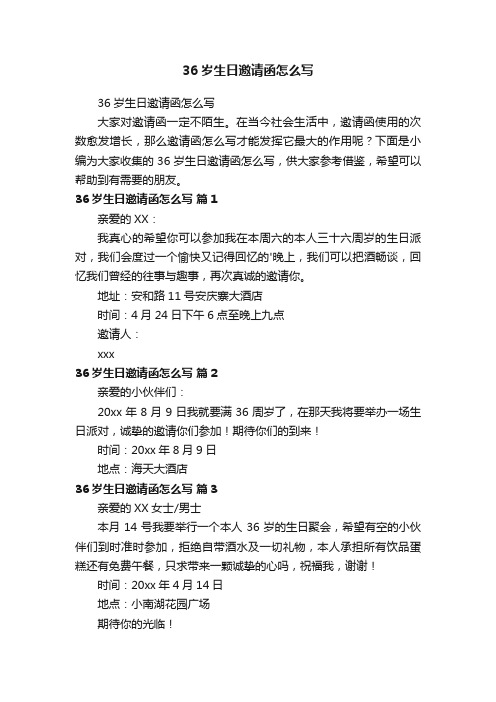 36 岁生日邀请函怎么写

36 岁生日邀请函怎么写

大家对邀请函一定不陌生。在当今社会生活中，邀请函使用的次数愈发增长，那么邀请函怎么写才能发挥它最大的作用呢？下面是小编为大家收集的 36 岁生日邀请函怎么写，供大家参考借鉴，希望可以帮助到有需要的朋友。

36 岁生日邀请函怎么写 篇 1

亲爱的 XX：

我真心的希望你可以参加我在本周六的本人三十六周岁的生日派对，我们会度过一个愉快又记得回忆的'晚上，我们可以把酒畅谈，回忆我们曾经的往事与趣事，再次真诚的邀请你。

地址：安和路 11 号安庆寨大酒店

时间：4 月 24 日下午 6 点至晚上九点

邀请人：

xxx

36 岁生日邀请函怎么写 篇 2

亲爱的小伙伴们：

20xx 年 8 月 9 日我就要满 36 周岁了，在那天我将要举办一场生日派对，诚挚的邀请你们参加！期待你们的到来！

时间：20xx 年 8 月 9 日

地点：海天大酒店

36 岁生日邀请函怎么写 篇 3

亲爱的 XX 女士/男士

本月 14 号我要举行一个本人 36 岁的生日聚会，希望有空的小伙伴们到时准时参加，拒绝自带酒水及一切礼物，本人承担所有饮品蛋糕还有免费午餐，只求带来一颗诚挚的心吗，祝福我，谢谢！

时间：20xx 年 4 月 14 日

地点：小南湖花园广场

期待你的光临！